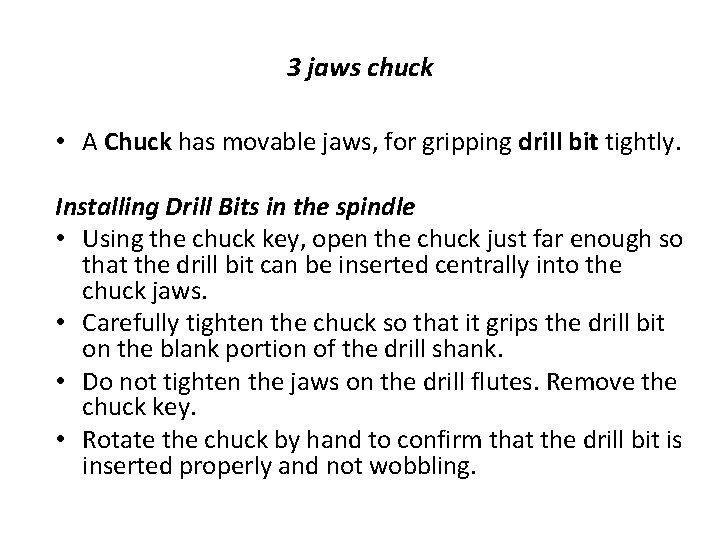 3 jaws chuck

• A Chuck has movable jaws, for gripping drill bit tightly.

Installing Drill Bits in the spindle
• Using the chuck key, open the chuck just far enough so that the drill bit can be inserted centrally into the chuck jaws.
• Carefully tighten the chuck so that it grips the drill bit on the blank portion of the drill shank.
• Do not tighten the jaws on the drill flutes. Remove the chuck key.
• Rotate the chuck by hand to confirm that the drill bit is inserted properly and not wobbling.